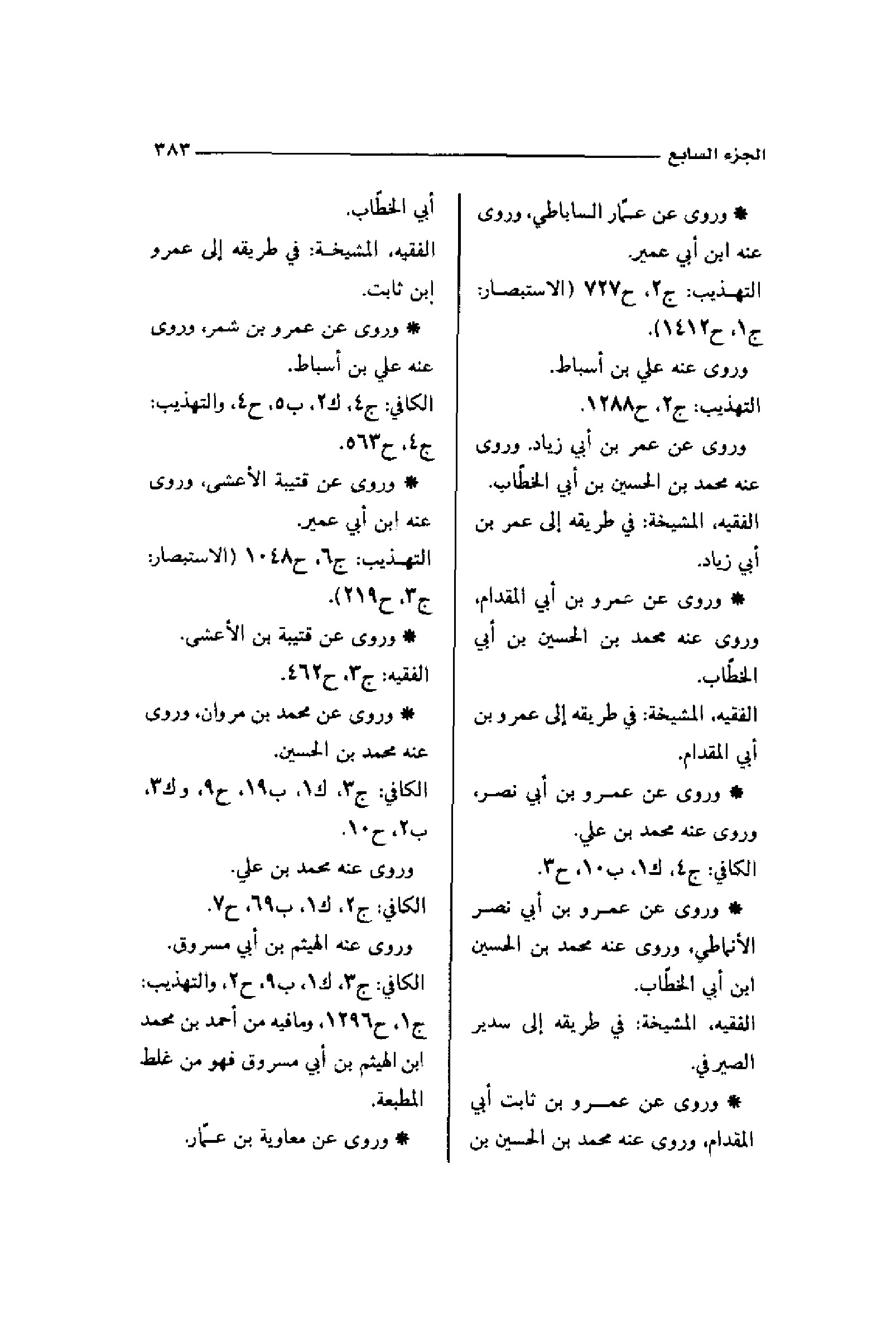 الجزء السابع ٣٨٣

* وروى عن عمّار الساباطي، وروى عنه ابن أبي عمير.
التهذيب: ج٢، ح٧٢٧ (الاستبصار: ج١، ح١٤١٢).
وروى عنه علي بن أسباط.
التهذيب: ج٢، ح١٢٨٨.
وروى عن عمر بن أبي زياد. وروى عنه محمد بن الحسين بن أبي الخطّاب.
الفقيه، المشيخة: في طريقه إلى عمر بن أبي زياد.
* وروى عن عمرو بن أبي المقدام، وروى عنه محمد بن الحسين بن أبي الخطّاب.
الفقيه، المشيخة: في طريقه إلى عمرو بن أبي المقدام.
* وروى عن عمرو بن أبي نصر، وروى عنه محمد بن علي.
الكافي: ج٤، ك١، ب١٠، ح٣.
* وروى عن عمرو بن أبي نصر الأنماطي، وروى عنه محمد بن الحسين ابن أبي الخطّاب.
الفقيه، المشيخة: في طريقه إلى سدير الصيرفي.
* وروى عن عمرو بن ثابت أبي المقدام، وروى عنه محمد بن الحسين بن

أبي الخطّاب.
الفقيه، المشيخة: في طريقه إلى عمرو ابن ثابت.
* وروى عن عمرو بن شمر، وروى عنه علي بن أسباط.
الكافي: ج٤، ك٢، ب٥، ح٤، والتهذيب: ج٤، ح٥٦٣.
* وروى عن قتيبة الأعشى، وروى عنه ابن أبي عمير.
التهذيب: ج٦، ح١٠٤٨ (الاستبصار: ج٣، ح٢١٩).
* وروى عن قتيبة بن الأعشى.
الفقيه: ج٣، ح٤٦٢.
* وروى عن محمد بن مروان، وروى عنه محمد بن الحسين.
الكافي: ج٣، ك١، ب١٩، ح٩، وك٣، ب٢، ح١٠.
وروى عنه محمد بن علي.
الكافي: ج٢، ك١، ب٦٩، ح٧.
وروى عنه الهيثم بن أبي مسروق.
الكافي: ج٣، ك١، ب٩، ح٢، والتهذيب: ج١، ح١٢٩٦، ومافيه من أحمد بن محمد ابن الهيثم بن أبي مسروق فهو من غلط المطبعة.
* وروى عن معاوية بن عمّار.